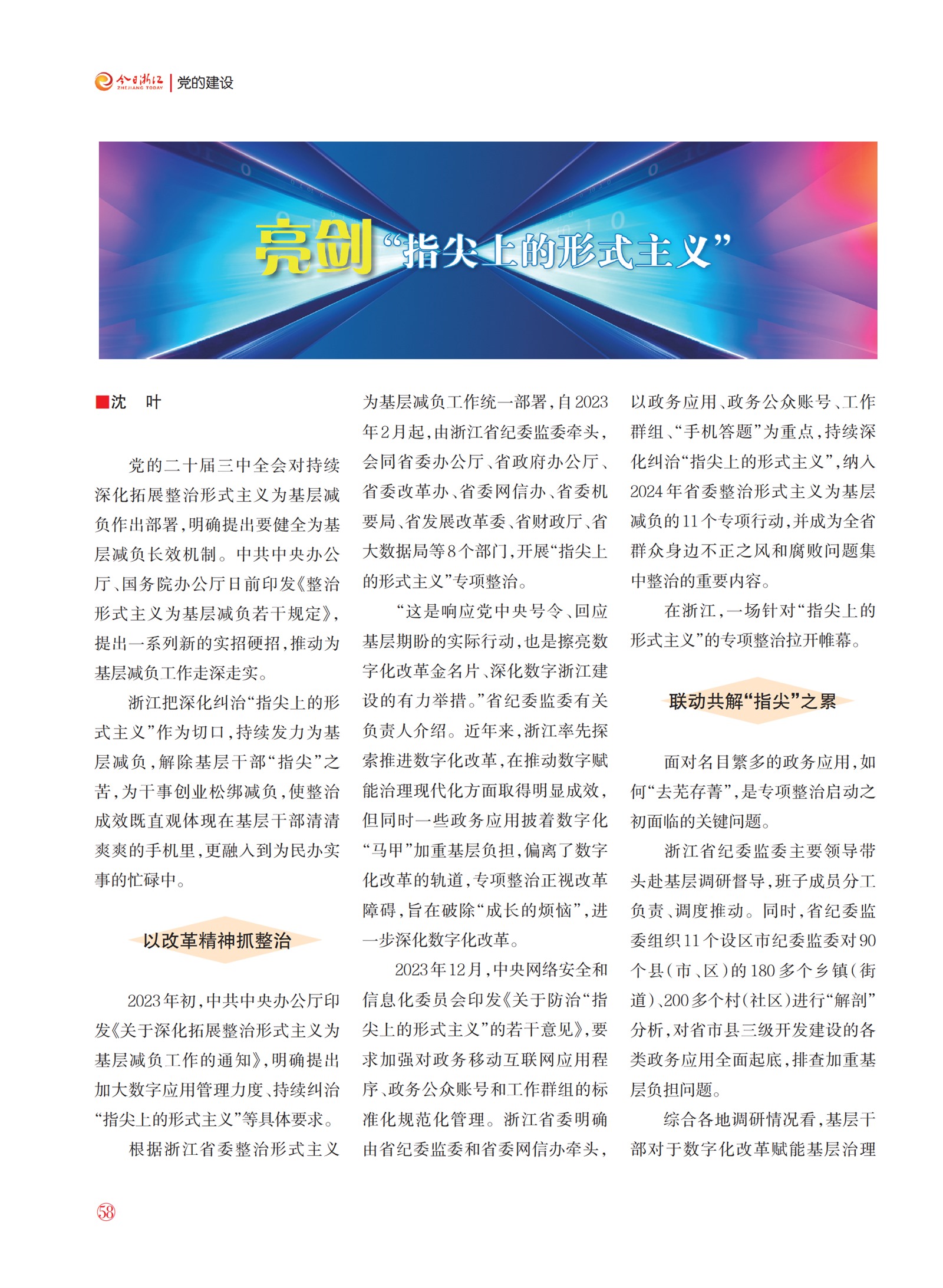 今日浙江 ZHEJIANG TODAY | 党的建设

亮剑“指尖上的形式主义”

■沈　叶

党的二十届三中全会对持续深化拓展整治形式主义为基层减负作出部署，明确提出要健全为基层减负长效机制。中共中央办公厅、国务院办公厅日前印发《整治形式主义为基层减负若干规定》，提出一系列新的实招硬招，推动为基层减负工作走深走实。

浙江把深化纠治“指尖上的形式主义”作为切口，持续发力为基层减负，解除基层干部“指尖”之苦，为干事创业松绑减负，使整治成效既直观体现在基层干部清清爽爽的手机里，更融入到为民办实事的忙碌中。

以改革精神抓整治

2023年初，中共中央办公厅印发《关于深化拓展整治形式主义为基层减负工作的通知》，明确提出加大数字应用管理力度、持续纠治“指尖上的形式主义”等具体要求。

根据浙江省委整治形式主义为基层减负工作统一部署，自2023年2月起，由浙江省纪委监委牵头，会同省委办公厅、省政府办公厅、省委改革办、省委网信办、省委机要局、省发展改革委、省财政厅、省大数据局等8个部门，开展“指尖上的形式主义”专项整治。

“这是响应党中央号令、回应基层期盼的实际行动，也是擦亮数字化改革金名片、深化数字浙江建设的有力举措。”省纪委监委有关负责人介绍。近年来，浙江率先探索推进数字化改革，在推动数字赋能治理现代化方面取得明显成效，但同时一些政务应用披着数字化“马甲”加重基层负担，偏离了数字化改革的轨道，专项整治正视改革障碍，旨在破除“成长的烦恼”，进一步深化数字化改革。

2023年12月，中央网络安全和信息化委员会印发《关于防治“指尖上的形式主义”的若干意见》，要求加强对政务移动互联网应用程序、政务公众账号和工作群组的标准化规范化管理。浙江省委明确由省纪委监委和省委网信办牵头，以政务应用、政务公众账号、工作群组、“手机答题”为重点，持续深化纠治“指尖上的形式主义”，纳入2024年省委整治形式主义为基层减负的11个专项行动，并成为全省群众身边不正之风和腐败问题集中整治的重要内容。

在浙江，一场针对“指尖上的形式主义”的专项整治拉开帷幕。

联动共解“指尖”之累

面对名目繁多的政务应用，如何“去芜存菁”，是专项整治启动之初面临的关键问题。

浙江省纪委监委主要领导带头赴基层调研督导，班子成员分工负责、调度推动。同时，省纪委监委组织11个设区市纪委监委对90个县（市、区）的180多个乡镇（街道）、200多个村（社区）进行“解剖”分析，对省市县三级开发建设的各类政务应用全面起底，排查加重基层负担问题。

综合各地调研情况看，基层干部对于数字化改革赋能基层治理

58